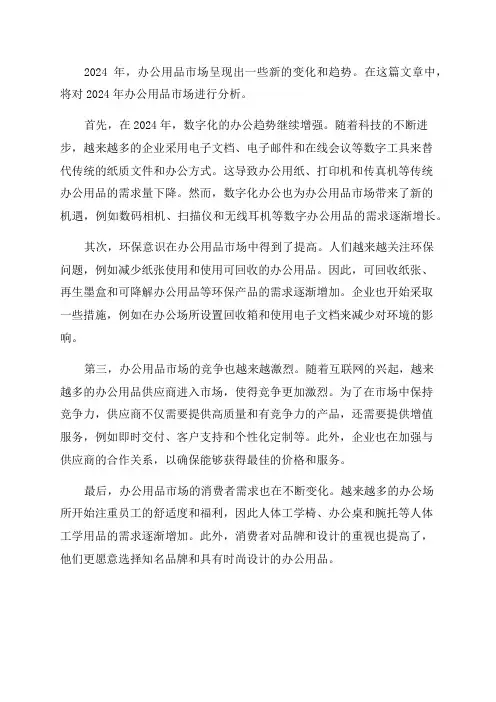 2024 年，办公用品市场呈现出一些新的变化和趋势。在这篇文章中，将对 2024 年办公用品市场进行分析。

首先，在 2024 年，数字化的办公趋势继续增强。随着科技的不断进步，越来越多的企业采用电子文档、电子邮件和在线会议等数字工具来替代传统的纸质文件和办公方式。这导致办公用纸、打印机和传真机等传统办公用品的需求量下降。然而，数字化办公也为办公用品市场带来了新的机遇，例如数码相机、扫描仪和无线耳机等数字办公用品的需求逐渐增长。

其次，环保意识在办公用品市场中得到了提高。人们越来越关注环保问题，例如减少纸张使用和使用可回收的办公用品。因此，可回收纸张、再生墨盒和可降解办公用品等环保产品的需求逐渐增加。企业也开始采取一些措施，例如在办公场所设置回收箱和使用电子文档来减少对环境的影响。

第三，办公用品市场的竞争也越来越激烈。随着互联网的兴起，越来越多的办公用品供应商进入市场，使得竞争更加激烈。为了在市场中保持竞争力，供应商不仅需要提供高质量和有竞争力的产品，还需要提供增值服务，例如即时交付、客户支持和个性化定制等。此外，企业也在加强与供应商的合作关系，以确保能够获得最佳的价格和服务。

最后，办公用品市场的消费者需求也在不断变化。越来越多的办公场所开始注重员工的舒适度和福利，因此人体工学椅、办公桌和腕托等人体工学用品的需求逐渐增加。此外，消费者对品牌和设计的重视也提高了，他们更愿意选择知名品牌和具有时尚设计的办公用品。